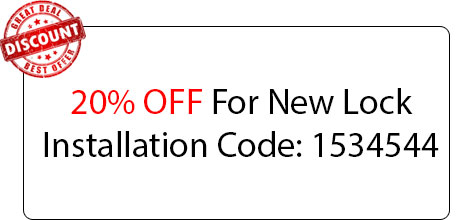 GREAT DEAL
DISCOUNT
BEST OFFER

20% OFF For New Lock Installation Code: 1534544